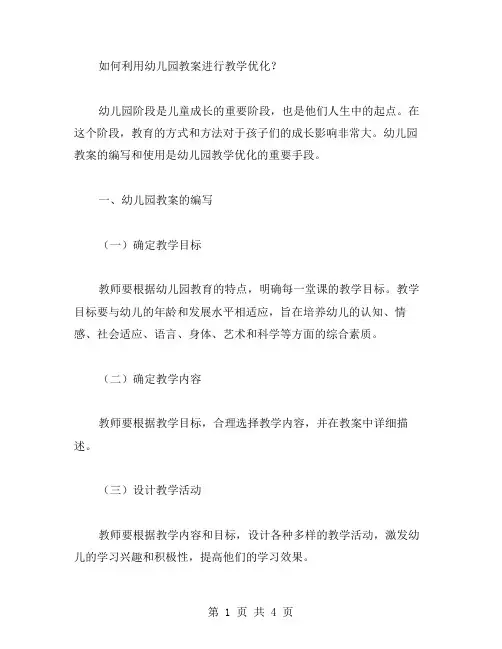 如何利用幼儿园教案进行教学优化?

幼儿园阶段是儿童成长的重要阶段，也是他们人生中的起点。在这个阶段，教育的方式和方法对于孩子们的成长影响非常大。幼儿园教案的编写和使用是幼儿园教学优化的重要手段。

一、幼儿园教案的编写

（一）确定教学目标

教师要根据幼儿园教育的特点，明确每一堂课的教学目标。教学目标要与幼儿的年龄和发展水平相适应，旨在培养幼儿的认知、情感、社会适应、语言、身体、艺术和科学等方面的综合素质。

（二）确定教学内容

教师要根据教学目标，合理选择教学内容，并在教案中详细描述。

（三）设计教学活动

教师要根据教学内容和目标，设计各种多样的教学活动，激发幼儿的学习兴趣和积极性，提高他们的学习效果。

第 1 页 共 4 页